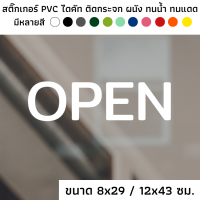 สติ๊กเกอร์ PVC ไดคัท ติดกระจก ผนัง ทนน้ำ ทนแดด
มีหลายสี

OPEN

ขนาด 8x29 / 12x43 ซม.